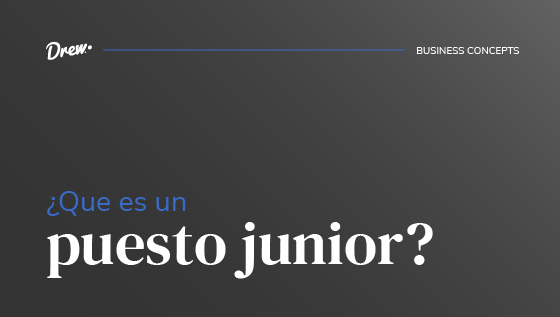 Drew.

BUSINESS CONCEPTS

¿Que es un
puesto junior?